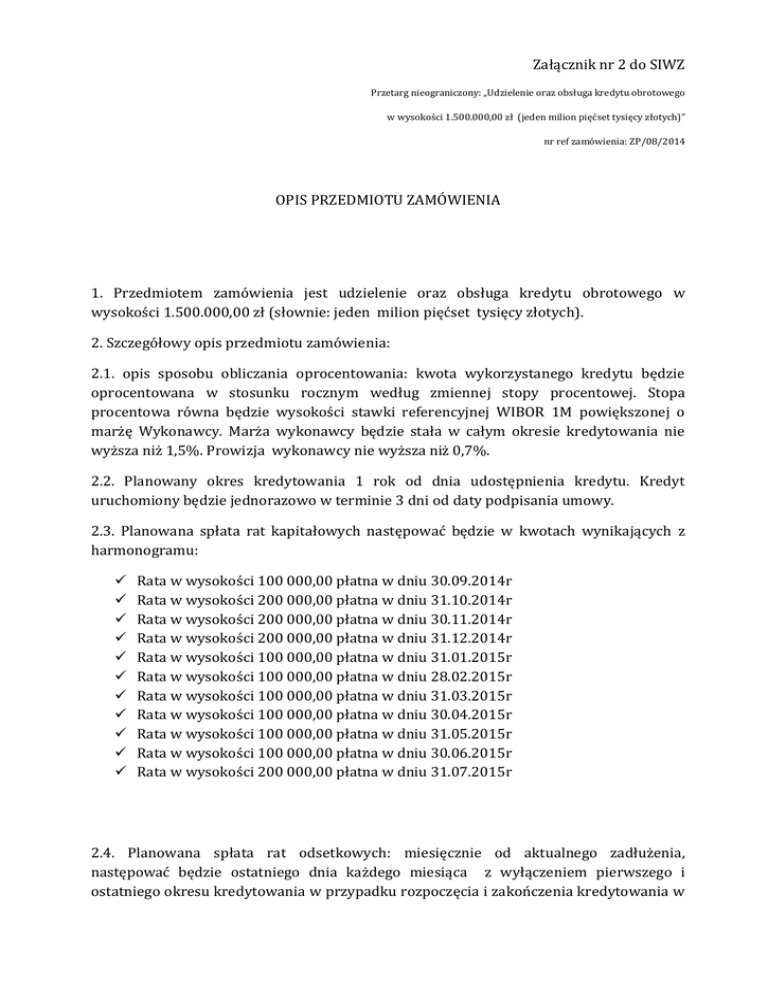 Załącznik nr 2 do SIWZ

Przetarg nieograniczony: „Udzielenie oraz obsługa kredytu obrotowego

w wysokości 1.500.000,00 zł (jeden milion pięćset tysięcy złotych)"

nr ref zamówienia: ZP/08/2014

OPIS PRZEDMIOTU ZAMÓWIENIA

1. Przedmiotem zamówienia jest udzielenie oraz obsługa kredytu obrotowego w wysokości 1.500.000,00 zł (słownie: jeden milion pięćset tysięcy złotych).

2. Szczegółowy opis przedmiotu zamówienia:

2.1. opis sposobu obliczania oprocentowania: kwota wykorzystanego kredytu będzie oprocentowana w stosunku rocznym według zmiennej stopy procentowej. Stopa procentowa równa będzie wysokości stawki referencyjnej WIBOR 1M powiększonej o marżę Wykonawcy. Marża wykonawcy będzie stała w całym okresie kredytowania nie wyższa niż 1,5%. Prowizja wykonawcy nie wyższa niż 0,7%.

2.2. Planowany okres kredytowania 1 rok od dnia udostępnienia kredytu. Kredyt uruchomiony będzie jednorazowo w terminie 3 dni od daty podpisania umowy.

2.3. Planowana spłata rat kapitałowych następować będzie w kwotach wynikających z harmonogramu:

✓ Rata w wysokości 100 000,00 płatna w dniu 30.09.2014r
✓ Rata w wysokości 200 000,00 płatna w dniu 31.10.2014r
✓ Rata w wysokości 200 000,00 płatna w dniu 30.11.2014r
✓ Rata w wysokości 200 000,00 płatna w dniu 31.12.2014r
✓ Rata w wysokości 100 000,00 płatna w dniu 31.01.2015r
✓ Rata w wysokości 100 000,00 płatna w dniu 28.02.2015r
✓ Rata w wysokości 100 000,00 płatna w dniu 31.03.2015r
✓ Rata w wysokości 100 000,00 płatna w dniu 30.04.2015r
✓ Rata w wysokości 100 000,00 płatna w dniu 31.05.2015r
✓ Rata w wysokości 100 000,00 płatna w dniu 30.06.2015r
✓ Rata w wysokości 200 000,00 płatna w dniu 31.07.2015r

2.4. Planowana spłata rat odsetkowych: miesięcznie od aktualnego zadłużenia, następować będzie ostatniego dnia każdego miesiąca z wyłączeniem pierwszego i ostatniego okresu kredytowania w przypadku rozpoczęcia i zakończenia kredytowania w